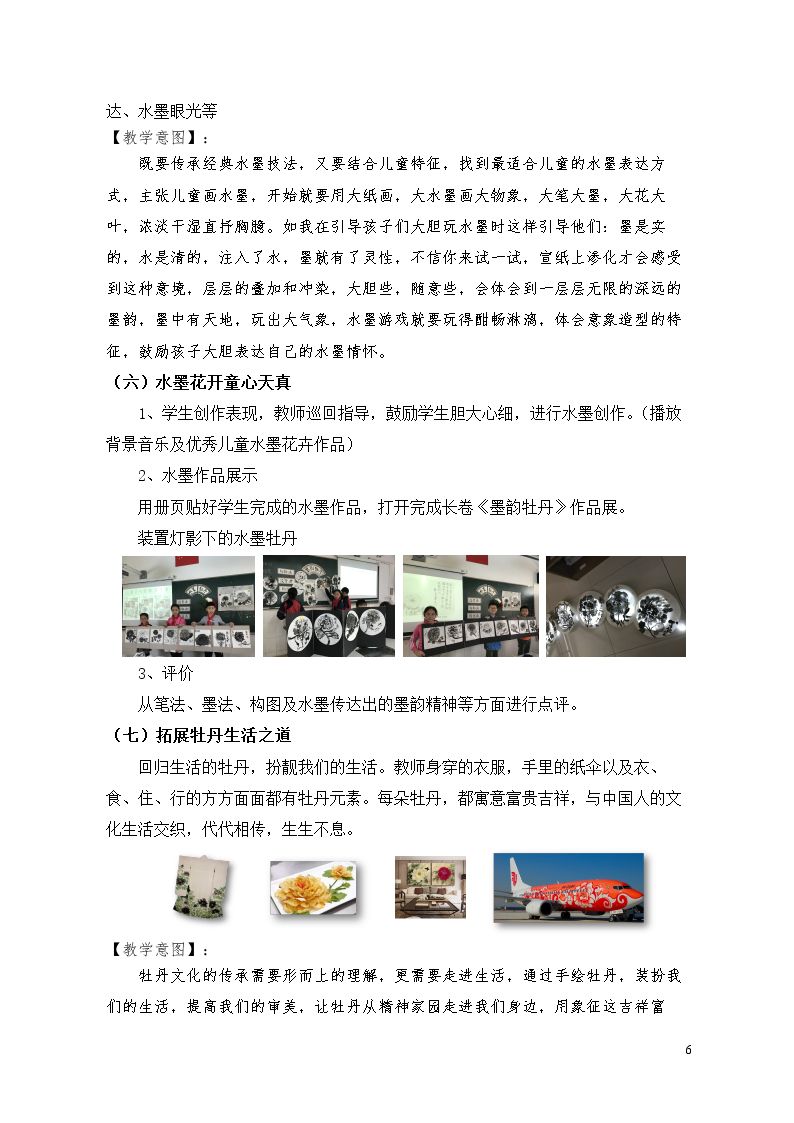 达、水墨眼光等

【教学意图】：

既要传承经典水墨技法，又要结合儿童特征，找到最适合儿童的水墨表达方式，主张儿童画水墨，开始就要用大纸画，大水墨画大物象，大笔大墨，大花大叶，浓淡干湿直抒胸臆。如我在引导孩子们大胆玩水墨时这样引导他们：墨是实的，水是清的，注入了水，墨就有了灵性，不信你来试一试，宣纸上渗化才会感受到这种意境，层层的叠加和冲染，大胆些，随意些，会体会到一层层无限的深远的墨韵，墨中有天地，玩出大气象，水墨游戏就要玩得酣畅淋漓，体会意象造型的特征，鼓励孩子大胆表达自己的水墨情怀。

（六）水墨花开童心天真

1、学生创作表现，教师巡回指导，鼓励学生胆大心细，进行水墨创作。（播放背景音乐及优秀儿童水墨花卉作品）

2、水墨作品展示

用册页贴好学生完成的水墨作品，打开完成长卷《墨韵牡丹》作品展。

装置灯影下的水墨牡丹

3、评价

从笔法、墨法、构图及水墨传达出的墨韵精神等方面进行点评。

（七）拓展牡丹生活之道

回归生活的牡丹，扮靓我们的生活。教师身穿的衣服，手里的纸伞以及衣、食、住、行的方方面面都有牡丹元素。每朵牡丹，都寓意富贵吉祥，与中国人的文化生活交织，代代相传，生生不息。

【教学意图】：

牡丹文化的传承需要形而上的理解，更需要走进生活，通过手绘牡丹，装扮我们的生活，提高我们的审美，让牡丹从精神家园走进我们身边，用象征这吉祥富

6